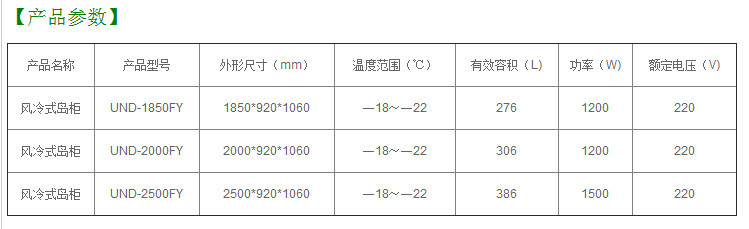 【产品参数】

| 产品名称 | 产品型号 | 外形尺寸（mm） | 温度范围（℃） | 有效容积（L） | 功率（W） | 额定电压（V） |
|---|---|---|---|---|---|---|
| 风冷式岛柜 | UND-1850FY | 1850*920*1060 | —18～—22 | 276 | 1200 | 220 |
| 风冷式岛柜 | UND-2000FY | 2000*920*1060 | —18～—22 | 306 | 1200 | 220 |
| 风冷式岛柜 | UND-2500FY | 2500*920*1060 | —18～—22 | 386 | 1500 | 220 |